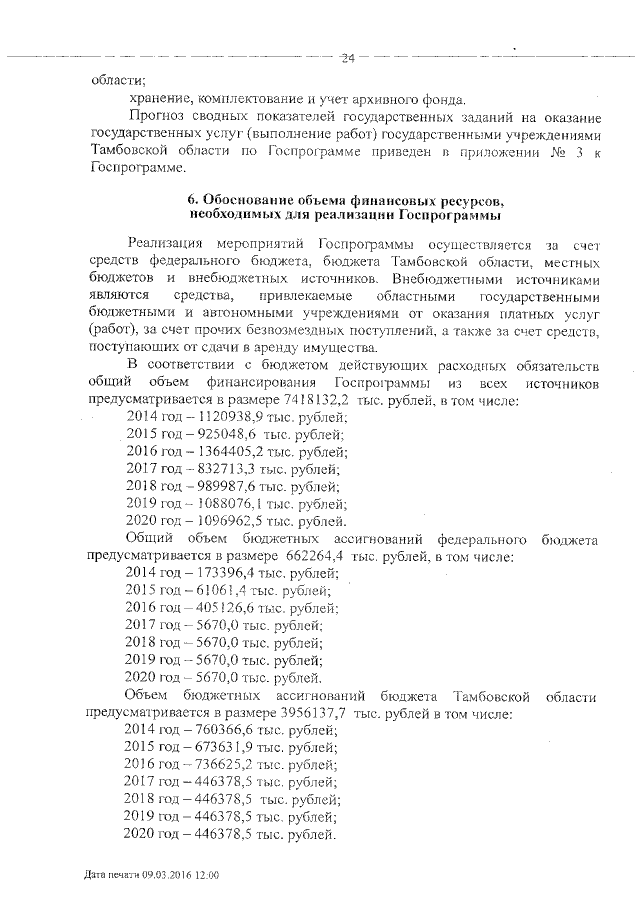 24

области;

хранение, комплектование и учет архивного фонда.

Прогноз сводных показателей государственных заданий на оказание государственных услуг (выполнение работ) государственными учреждениями Тамбовской области по Госпрограмме приведен в приложении № 3 к Госпрограмме.

6. Обоснование объема финансовых ресурсов, необходимых для реализации Госпрограммы

Реализация мероприятий Госпрограммы осуществляется за счет средств федерального бюджета, бюджета Тамбовской области, местных бюджетов и внебюджетных источников. Внебюджетными источниками являются средства, привлекаемые областными государственными бюджетными и автономными учреждениями от оказания платных услуг (работ), за счет прочих безвозмездных поступлений, а также за счет средств, поступающих от сдачи в аренду имущества.

В соответствии с бюджетом действующих расходных обязательств общий объем финансирования Госпрограммы из всех источников предусматривается в размере 7418132,2 тыс. рублей, в том числе:

2014 год – 1120938,9 тыс. рублей;

2015 год – 925048,6 тыс. рублей;

2016 год – 1364405,2 тыс. рублей;

2017 год – 832713,3 тыс. рублей;

2018 год – 989987,6 тыс. рублей;

2019 год – 1088076,1 тыс. рублей;

2020 год – 1096962,5 тыс. рублей.

Общий объем бюджетных ассигнований федерального бюджета предусматривается в размере 662264,4 тыс. рублей, в том числе:

2014 год – 173396,4 тыс. рублей;

2015 год – 61061,4 тыс. рублей;

2016 год – 405126,6 тыс. рублей;

2017 год – 5670,0 тыс. рублей;

2018 год – 5670,0 тыс. рублей;

2019 год – 5670,0 тыс. рублей;

2020 год – 5670,0 тыс. рублей.

Объем бюджетных ассигнований бюджета Тамбовской области предусматривается в размере 3956137,7 тыс. рублей в том числе:

2014 год – 760366,6 тыс. рублей;

2015 год – 673631,9 тыс. рублей;

2016 год – 736625,2 тыс. рублей;

2017 год – 446378,5 тыс. рублей;

2018 год – 446378,5 тыс. рублей;

2019 год – 446378,5 тыс. рублей;

2020 год – 446378,5 тыс. рублей.

Дата печати 09.03.2016 12:00